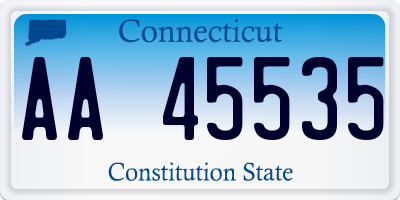 Connecticut

AA 45535

Constitution State